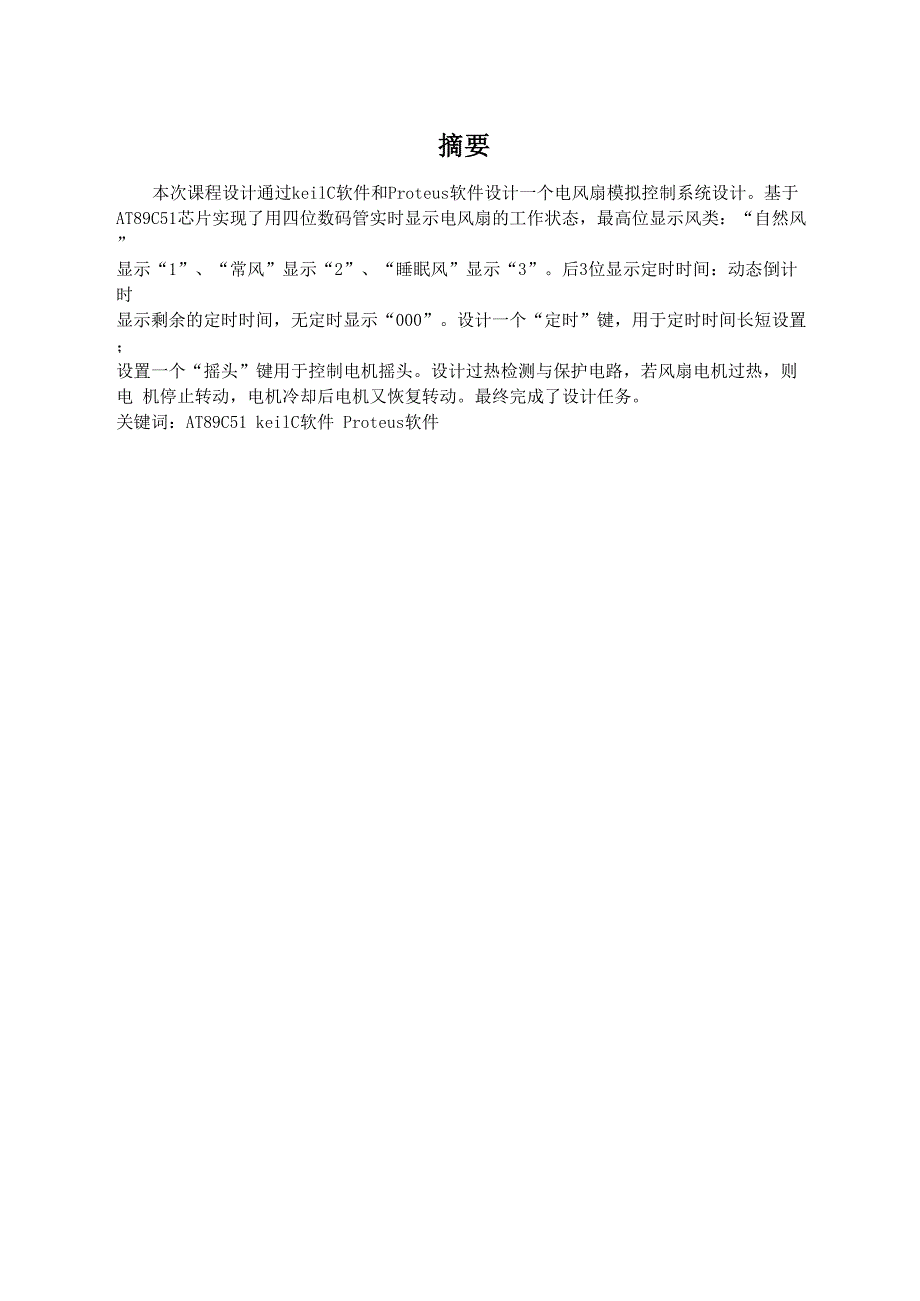 摘要

本次课程设计通过keilC软件和Proteus软件设计一个电风扇模拟控制系统设计。基于AT89C51芯片实现了用四位数码管实时显示电风扇的工作状态，最高位显示风类：“自然风”显示“1”、“常风”显示“2”、“睡眠风”显示“3”。后3位显示定时时间：动态倒计时显示剩余的定时时间，无定时显示“000”。设计一个“定时”键，用于定时时间长短设置；设置一个“摇头”键用于控制电机摇头。设计过热检测与保护电路，若风扇电机过热，则电 机停止转动，电机冷却后电机又恢复转动。最终完成了设计任务。
关键词：AT89C51 keilC软件 Proteus软件